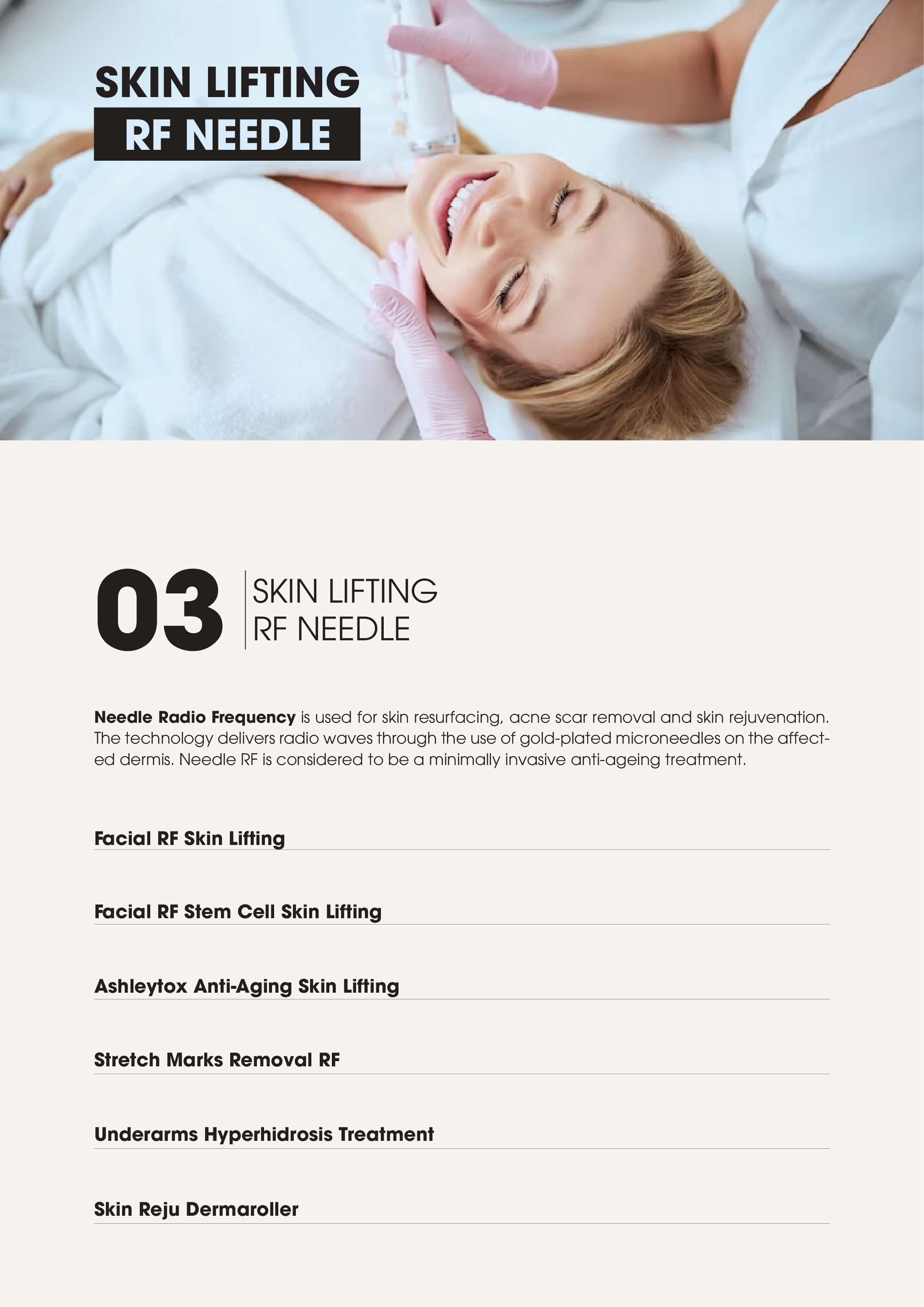 SKIN LIFTING
RF NEEDLE

03
SKIN LIFTING
RF NEEDLE

Needle Radio Frequency is used for skin resurfacing, acne scar removal and skin rejuvenation. The technology delivers radio waves through the use of gold-plated microneedles on the affected dermis. Needle RF is considered to be a minimally invasive anti-ageing treatment.

Facial RF Skin Lifting

Facial RF Stem Cell Skin Lifting

Ashleytox Anti-Aging Skin Lifting

Stretch Marks Removal RF

Underarms Hyperhidrosis Treatment

Skin Reju Dermaroller